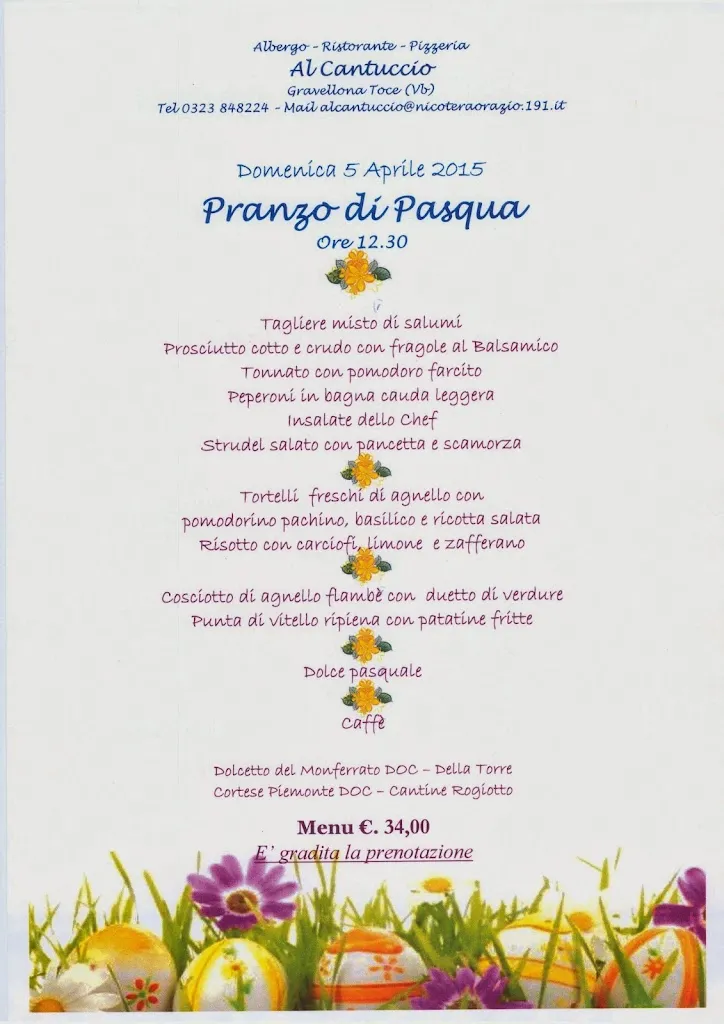 Albergo - Ristorante - Pizzeria
Al Cantuccio
Gravellona Toce (Vb)
Tel 0323 848224 - Mail alcantuccio@nicoteraorazio.191.it

Domenica 5 Aprile 2015
Pranzo di Pasqua
Ore 12.30

Tagliere misto di salumi
Prosciutto cotto e crudo con fragole al Balsamico
Tonnato con pomodoro farcito
Peperoni in bagna cauda leggera
Insalate dello Chef
Strudel salato con pancetta e scamorza

Tortelli freschi di agnello con
pomodorino pachino, basilico e ricotta salata
Risotto con carciofi, limone e zafferano

Cosciotto di agnello flambè con duetto di verdure
Punta di vitello ripiena con patatine fritte

Dolce pasquale

Caffè

Dolcetto del Monferrato DOC – Della Torre
Cortese Piemonte DOC – Cantine Rogiotto

Menu €. 34,00
E' gradita la prenotazione